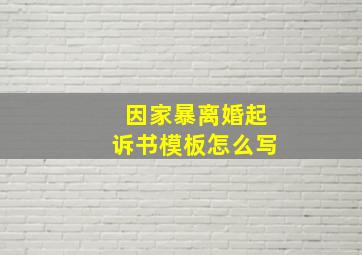 因家暴离婚起诉书模板怎么写